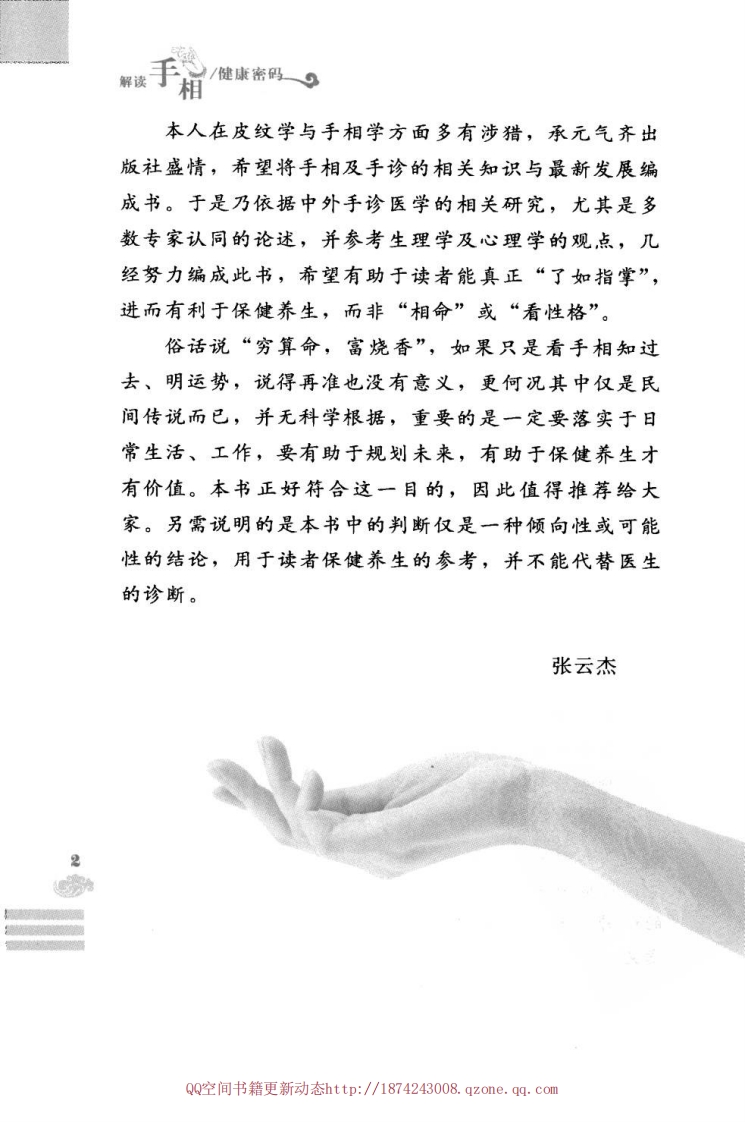 解读手相/健康密码

本人在皮纹学与手相学方面多有涉猎，承元气齐出版社盛情，希望将手相及手诊的相关知识与最新发展编成书。于是乃依据中外手诊医学的相关研究，尤其是多数专家认同的论述，并参考生理学及心理学的观点，几经努力编成此书，希望有助于读者能真正“了如指掌”，进而有利于保健养生，而非“相命”或“看性格”。

俗话说“穷算命，富烧香”，如果只是看手相知过去、明运势，说得再准也没有意义，更何况其中仅是民间传说而已，并无科学根据，重要的是一定要落实于日常生活、工作，要有助于规划未来，有助于保健养生才有价值。本书正好符合这一目的，因此值得推荐给大家。另需说明的是本书中的判断仅是一种倾向性或可能性的结论，用于读者保健养生的参考，并不能代替医生的诊断。

张云杰

2

QQ空间书籍更新动态http://1874243008.qzone.qq.com